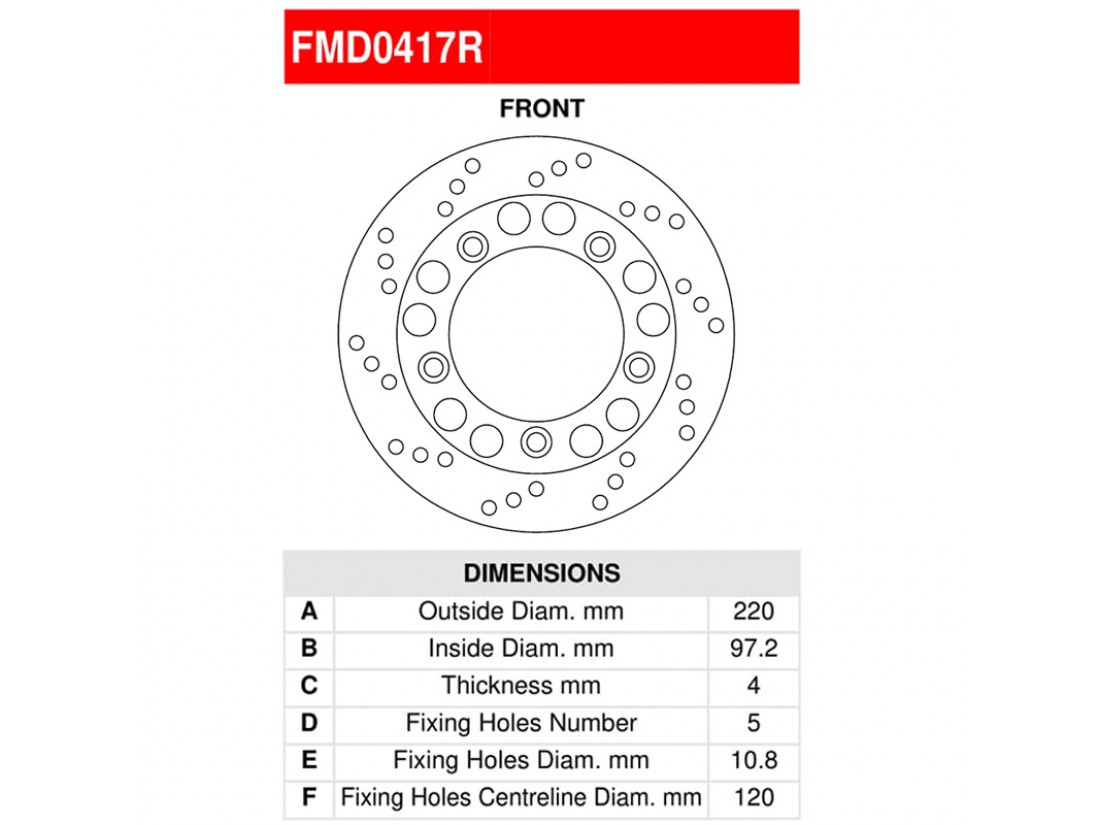 FMD0417R

FRONT

| DIMENSIONS | | |
|---|---|---|
| A | Outside Diam. mm | 220 |
| B | Inside Diam. mm | 97.2 |
| C | Thickness mm | 4 |
| D | Fixing Holes Number | 5 |
| E | Fixing Holes Diam. mm | 10.8 |
| F | Fixing Holes Centreline Diam. mm | 120 |